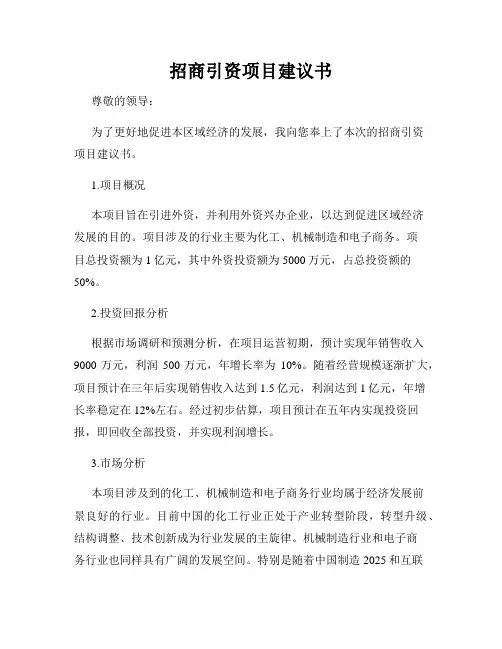 招商引资项目建议书

尊敬的领导：

为了更好地促进本区域经济的发展，我向您奉上了本次的招商引资项目建议书。

1.项目概况

本项目旨在引进外资，并利用外资兴办企业，以达到促进区域经济发展的目的。项目涉及的行业主要为化工、机械制造和电子商务。项目总投资额为 1 亿元，其中外资投资额为 5000 万元，占总投资额的 50%。

2.投资回报分析

根据市场调研和预测分析，在项目运营初期，预计实现年销售收入 9000 万元，利润 500 万元，年增长率为 10%。随着经营规模逐渐扩大，项目预计在三年后实现销售收入达到 1.5 亿元，利润达到 1 亿元，年增长率稳定在 12%左右。经过初步估算，项目预计在五年内实现投资回报，即回收全部投资，并实现利润增长。

3.市场分析

本项目涉及到的化工、机械制造和电子商务行业均属于经济发展前景良好的行业。目前中国的化工行业正处于产业转型阶段，转型升级、结构调整、技术创新成为行业发展的主旋律。机械制造行业和电子商务行业也同样具有广阔的发展空间。特别是随着中国制造 2025 和互联